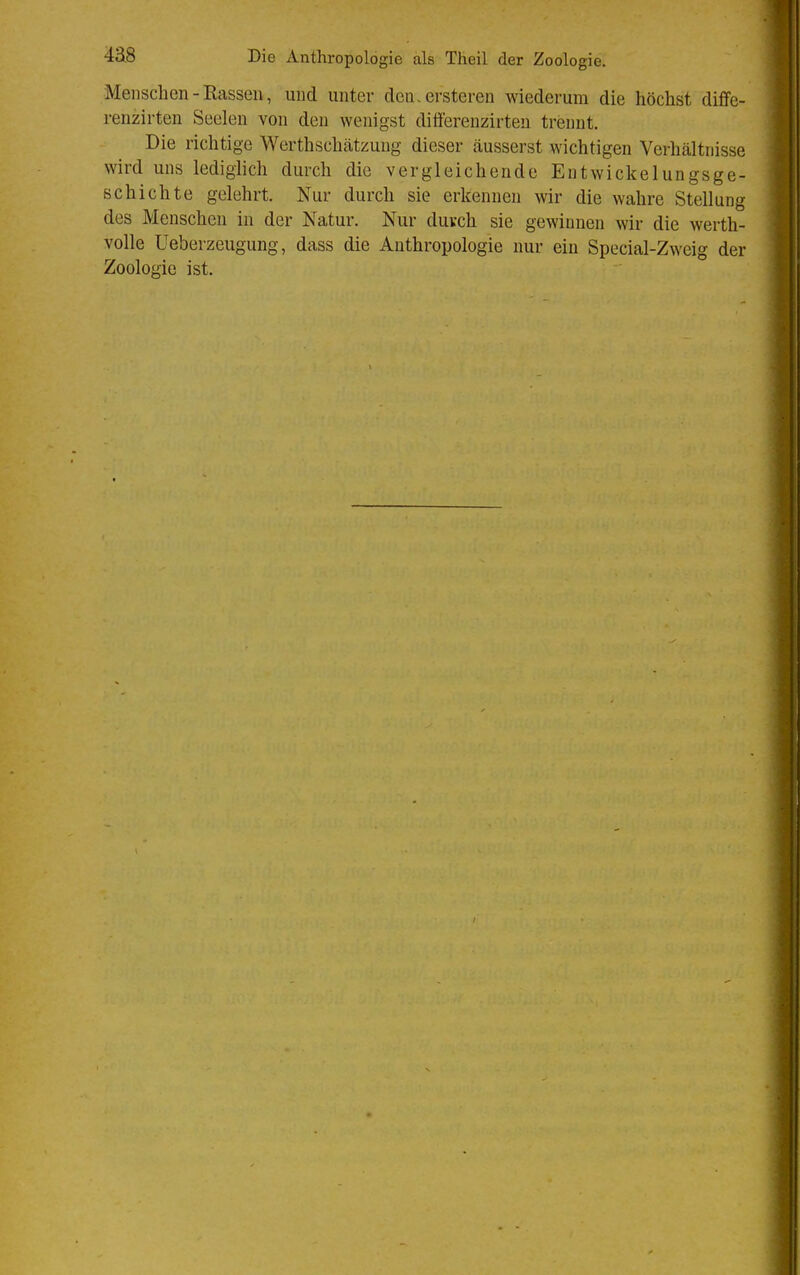 438 Die Anthropologie als Theil der Zoologie.

Menschen-Rassen, und unter den ersteren wiederum die höchst differenzirten Seelen von den wenigst differenzirten trennt.

Die richtige Werthschätzung dieser äusserst wichtigen Verhältnisse wird uns lediglich durch die vergleichende Entwickelungsgeschichte gelehrt. Nur durch sie erkennen wir die wahre Stellung des Menschen in der Natur. Nur durch sie gewinnen wir die werthvolle Ueberzeugung, dass die Anthropologie nur ein Special-Zweig der Zoologie ist.